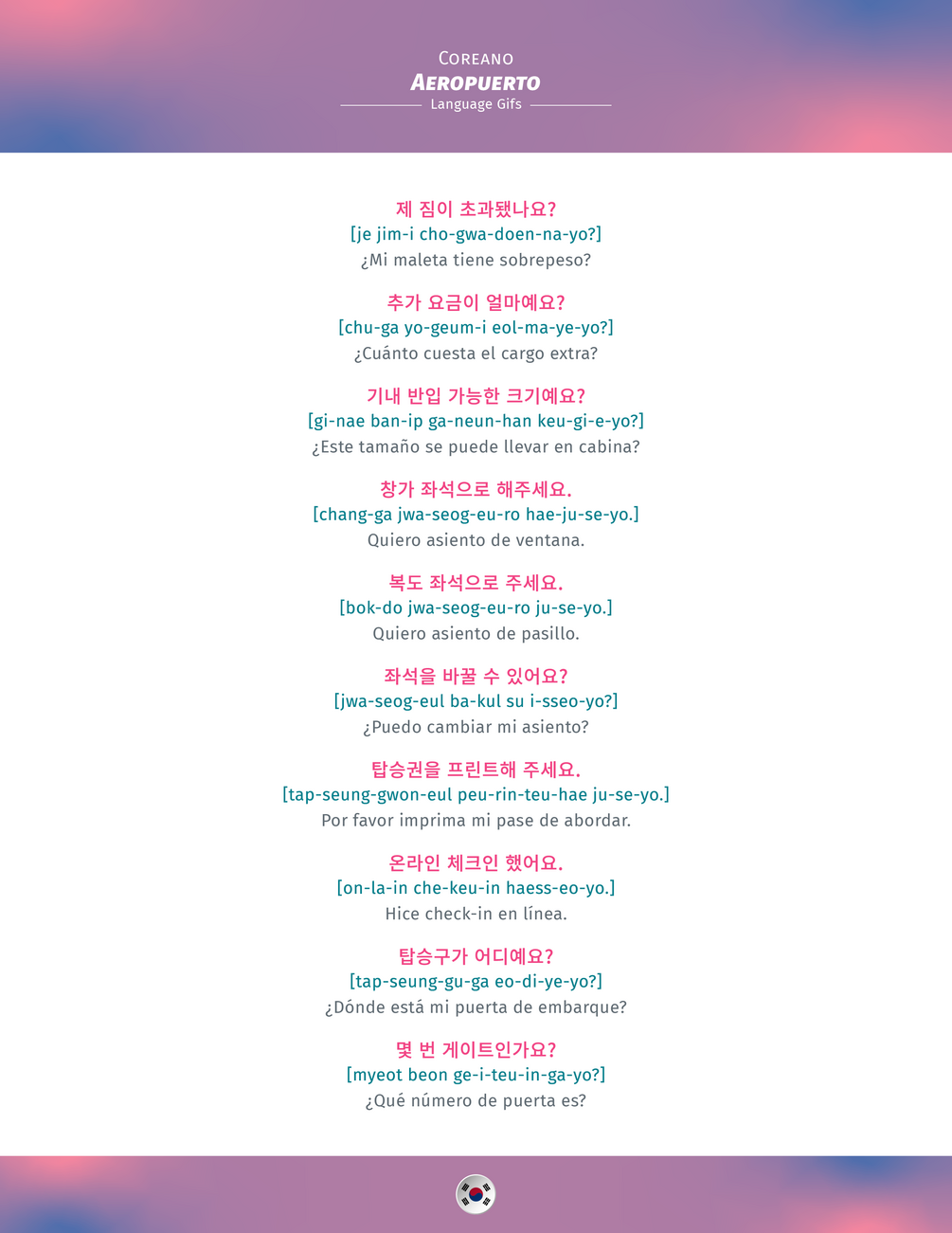 COREANO
AEROPUERTO
Language Gifs

제 짐이 초과됐나요?
[je jim-i cho-gwa-doen-na-yo?]
¿Mi maleta tiene sobrepeso?

추가 요금이 얼마예요?
[chu-ga yo-geum-i eol-ma-ye-yo?]
¿Cuánto cuesta el cargo extra?

기내 반입 가능한 크기예요?
[gi-nae ban-ip ga-neun-han keu-gi-e-yo?]
¿Este tamaño se puede llevar en cabina?

창가 좌석으로 해주세요.
[chang-ga jwa-seog-eu-ro hae-ju-se-yo.]
Quiero asiento de ventana.

복도 좌석으로 주세요.
[bok-do jwa-seog-eu-ro ju-se-yo.]
Quiero asiento de pasillo.

좌석을 바꿀 수 있어요?
[jwa-seog-eul ba-kul su i-sseo-yo?]
¿Puedo cambiar mi asiento?

탑승권을 프린트해 주세요.
[tap-seung-gwon-eul peu-rin-teu-hae ju-se-yo.]
Por favor imprima mi pase de abordar.

온라인 체크인 했어요.
[on-la-in che-keu-in haess-eo-yo.]
Hice check-in en línea.

탑승구가 어디예요?
[tap-seung-gu-ga eo-di-ye-yo?]
¿Dónde está mi puerta de embarque?

몇 번 게이트인가요?
[myeot beon ge-i-teu-in-ga-yo?]
¿Qué número de puerta es?